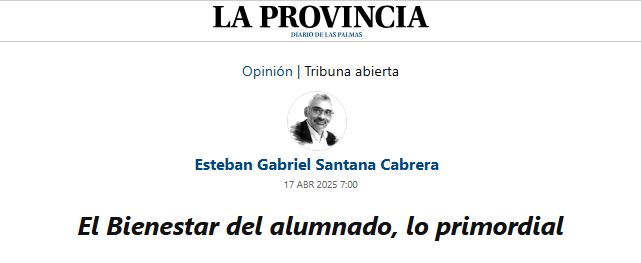 LA PROVINCIA
DIARIO DE LAS PALMAS

Opinión | Tribuna abierta

Esteban Gabriel Santana Cabrera
17 ABR 2025 7:00

El Bienestar del alumnado, lo primordial